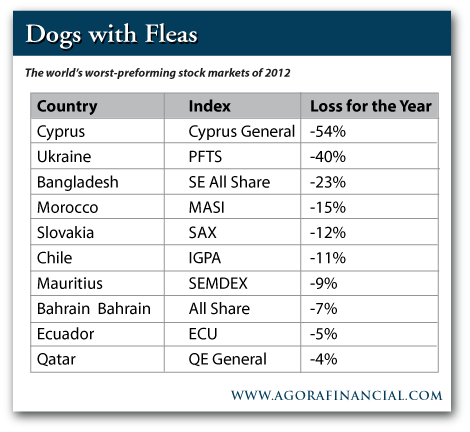 Dogs with Fleas

The world's worst-preforming stock markets of 2012

| Country | Index | Loss for the Year |
|---|---|---|
| Cyprus | Cyprus General | -54% |
| Ukraine | PFTS | -40% |
| Bangladesh | SE All Share | -23% |
| Morocco | MASI | -15% |
| Slovakia | SAX | -12% |
| Chile | IGPA | -11% |
| Mauritius | SEMDEX | -9% |
| Bahrain Bahrain | All Share | -7% |
| Ecuador | ECU | -5% |
| Qatar | QE General | -4% |

WWW.AGORAFINANCIAL.COM